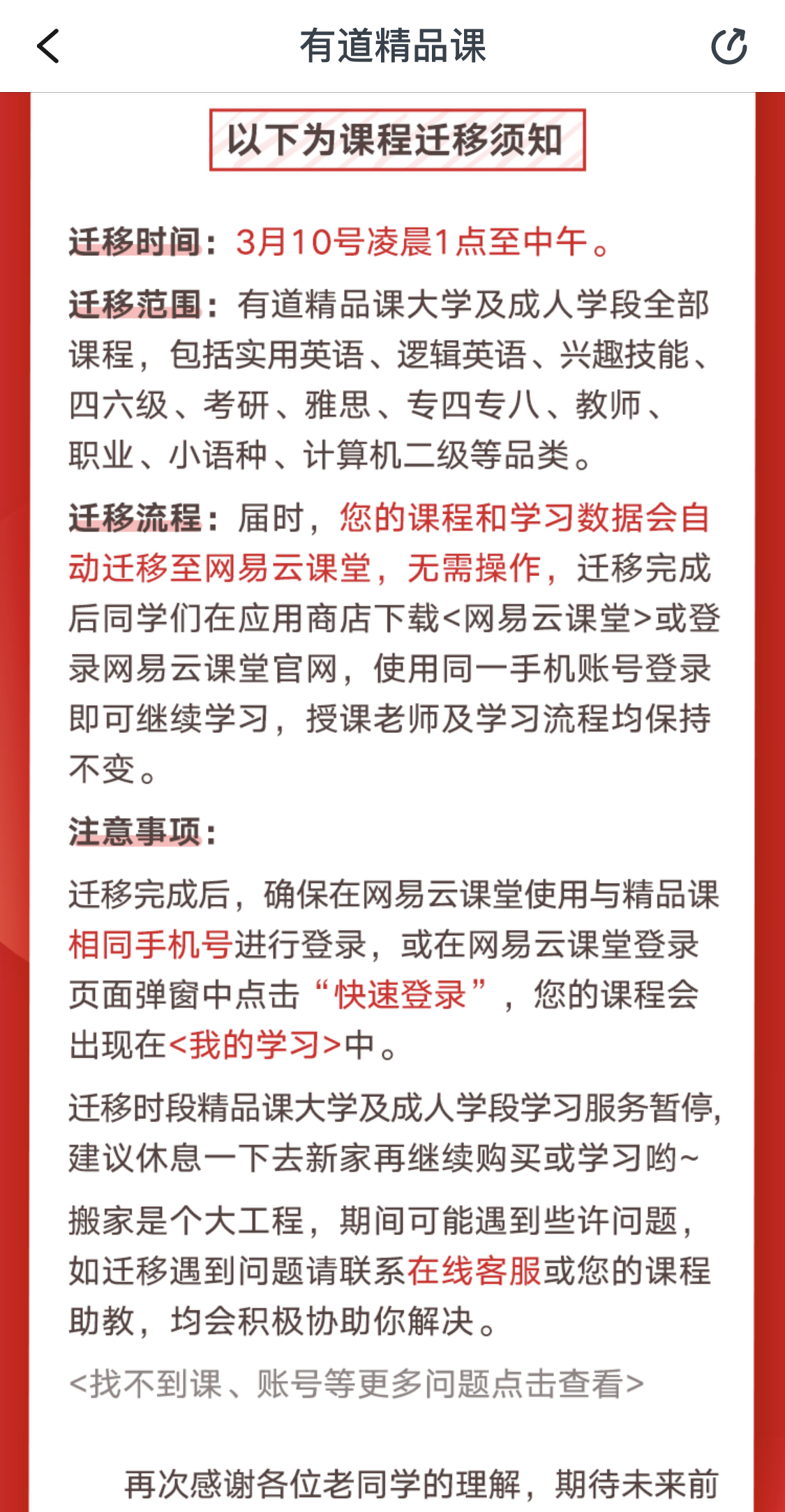 有道精品课

以下为课程迁移须知

迁移时间：3月10号凌晨1点至中午。

迁移范围：有道精品课大学及成人学段全部课程，包括实用英语、逻辑英语、兴趣技能、四六级、考研、雅思、专四专八、教师、职业、小语种、计算机二级等品类。

迁移流程：届时，您的课程和学习数据会自动迁移至网易云课堂，无需操作，迁移完成后同学们在应用商店下载<网易云课堂>或登录网易云课堂官网，使用同一手机账号登录即可继续学习，授课老师及学习流程均保持不变。

注意事项：

迁移完成后，确保在网易云课堂使用与精品课相同手机号进行登录，或在网易云课堂登录页面弹窗中点击“快速登录”，您的课程会出现在<我的学习>中。

迁移时段精品课大学及成人学段学习服务暂停，建议休息一下去新家再继续购买或学习哟~

搬家是个大工程，期间可能遇到些许问题，如迁移遇到问题请联系在线客服或您的课程助教，均会积极协助你解决。

<找不到课、账号等更多问题点击查看>

再次感谢各位老同学的理解，期待未来前